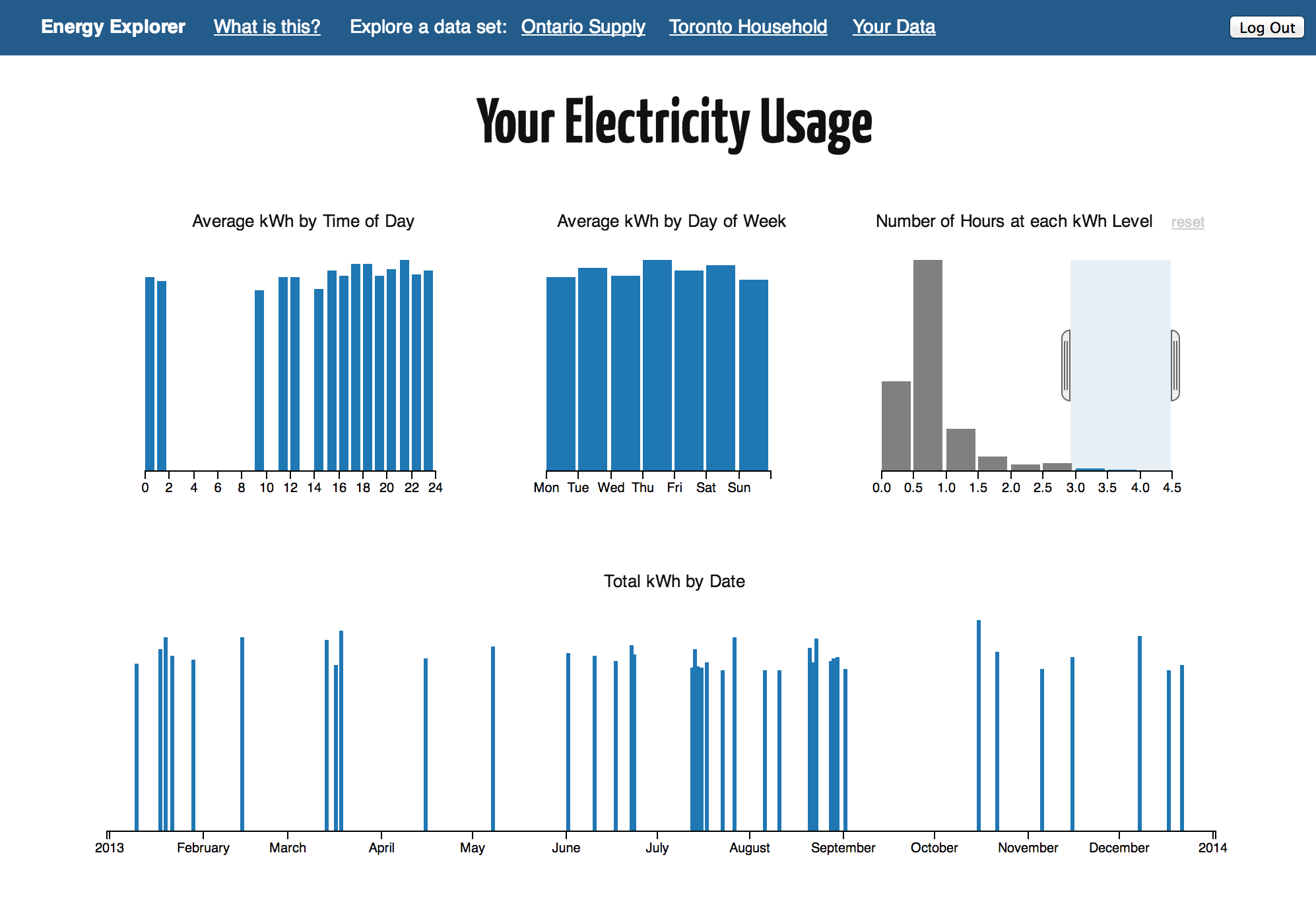 Energy Explorer What is this? Explore a data set: Ontario Supply Toronto Household Your Data Log Out

Your Electricity Usage

Average kWh by Time of Day

0 2 4 6 8 10 12 14 16 18 20 22 24

Average kWh by Day of Week

Mon Tue Wed Thu Fri Sat Sun

Number of Hours at each kWh Level reset

0.0 0.5 1.0 1.5 2.0 2.5 3.0 3.5 4.0 4.5

Total kWh by Date

2013 February March April May June July August September October November December 2014